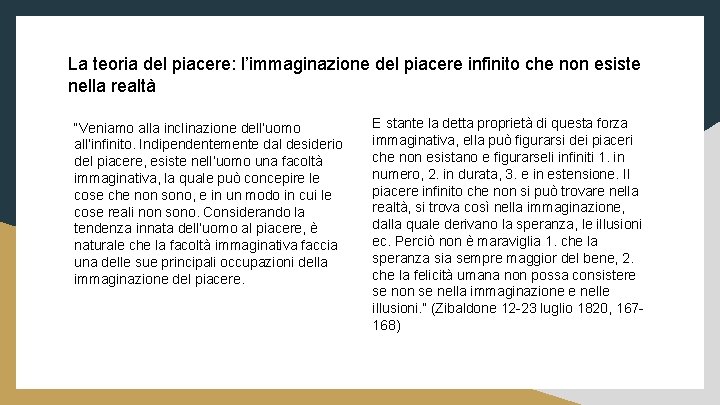 La teoria del piacere: l'immaginazione del piacere infinito che non esiste nella realtà

"Veniamo alla inclinazione dell'uomo all'infinito. Indipendentemente dal desiderio del piacere, esiste nell'uomo una facoltà immaginativa, la quale può concepire le cose che non sono, e in un modo in cui le cose reali non sono. Considerando la tendenza innata dell'uomo al piacere, è naturale che la facoltà immaginativa faccia una delle sue principali occupazioni della immaginazione del piacere.

E stante la detta proprietà di questa forza immaginativa, ella può figurarsi dei piaceri che non esistano e figurarseli infiniti 1. in numero, 2. in durata, 3. e in estensione. Il piacere infinito che non si può trovare nella realtà, si trova così nella immaginazione, dalla quale derivano la speranza, le illusioni ec. Perciò non è maraviglia 1. che la speranza sia sempre maggior del bene, 2. che la felicità umana non possa consistere se non se nella immaginazione e nelle illusioni." (Zibaldone 12-23 luglio 1820, 167-168)